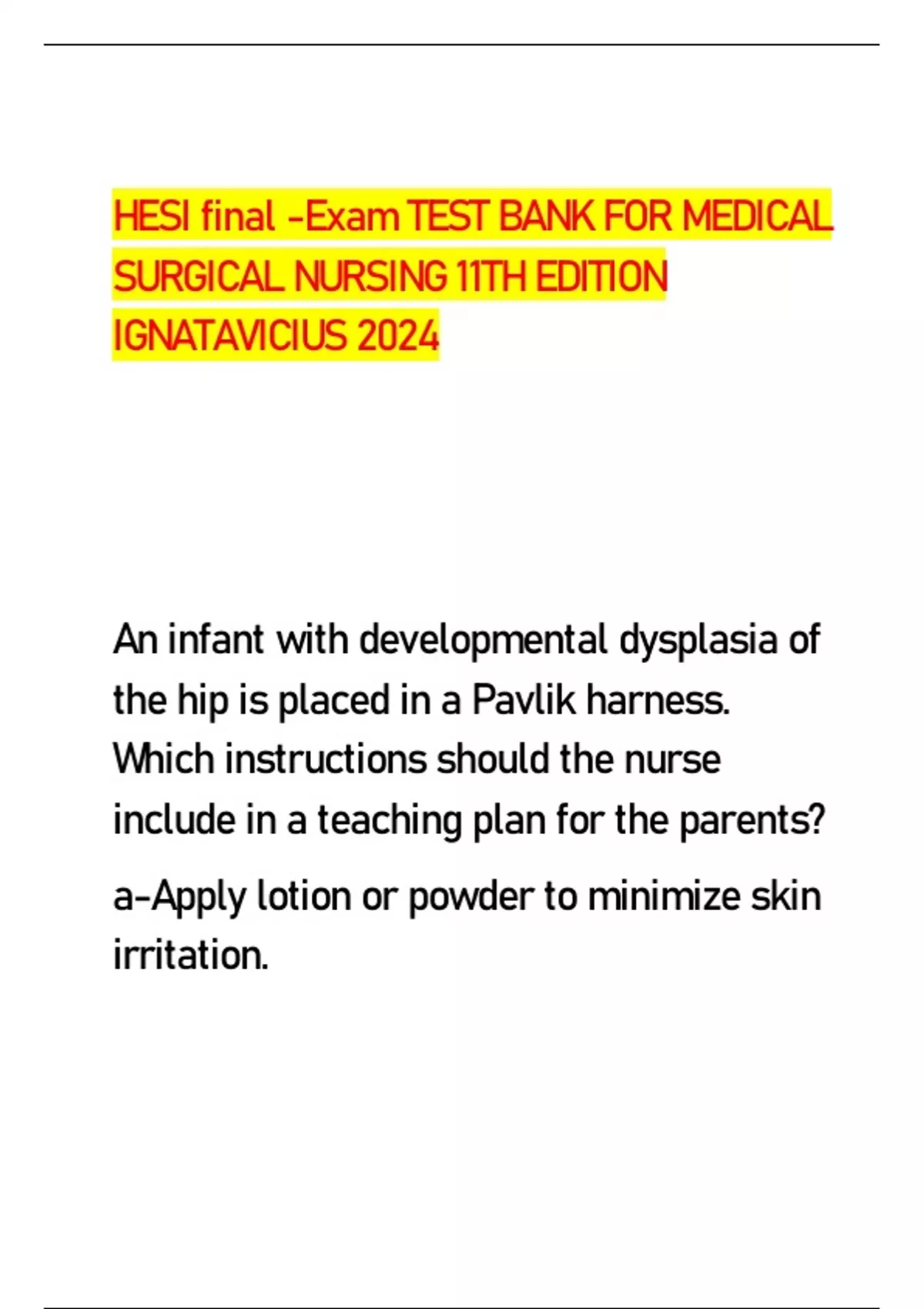 HESI final -Exam TEST BANK FOR MEDICAL SURGICAL NURSING 11TH EDITION IGNATAVICIUS 2024

An infant with developmental dysplasia of the hip is placed in a Pavlik harness. Which instructions should the nurse include in a teaching plan for the parents?

a-Apply lotion or powder to minimize skin irritation.